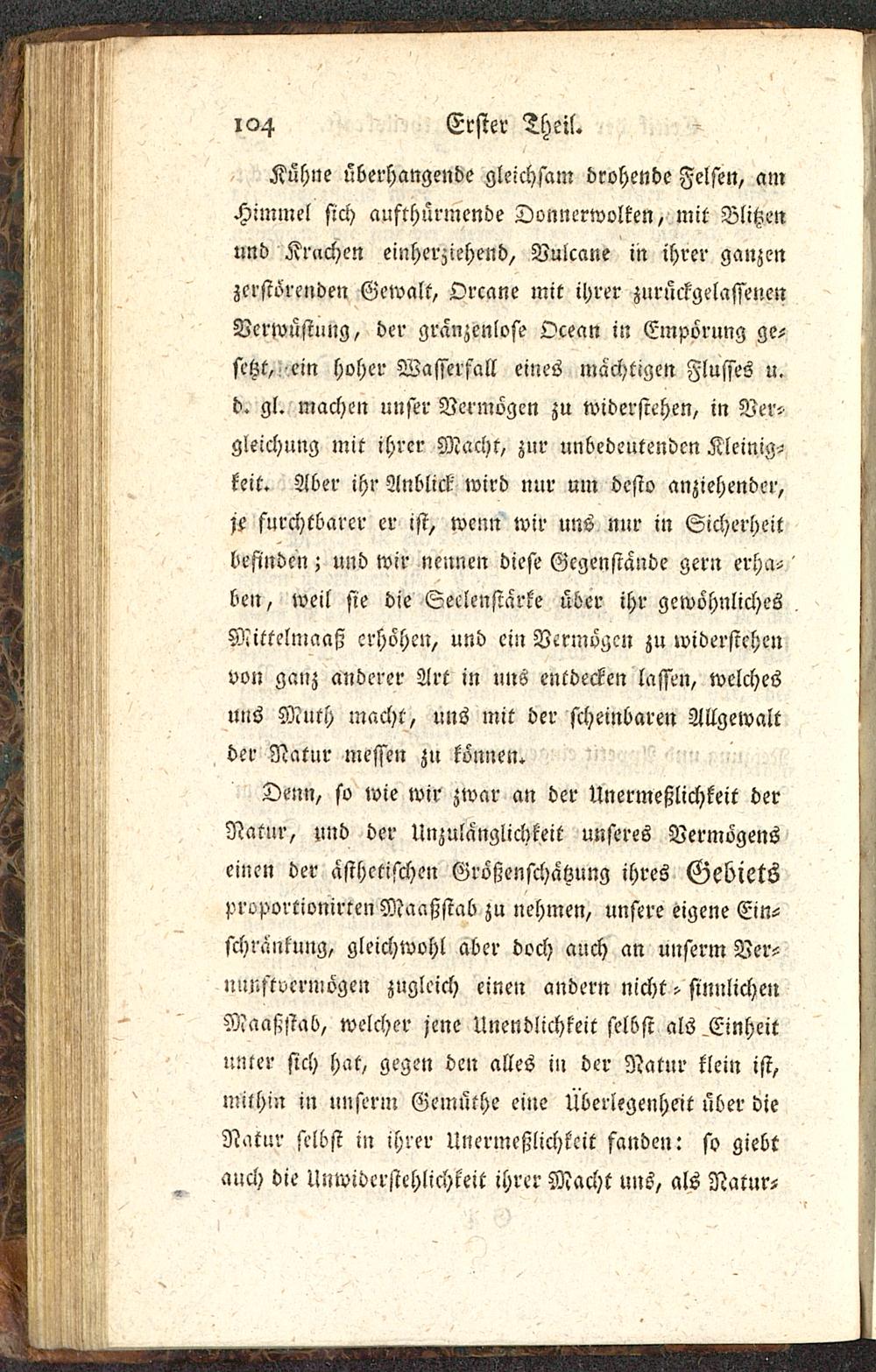 104 Erster Theil.

Kühne überhangende gleichsam drohende Felsen, am Himmel sich aufthürmende Donnerwolken, mit Blitzen und Krachen einherziehend, Vulcane in ihrer ganzen zerstörenden Gewalt, Orcane mit ihrer zurückgelassenen Verwüstung, der gränzenlose Ocean in Empörung gesetzt, ein hoher Wasserfall eines mächtigen Flusses u. d. gl. machen unser Vermögen zu widerstehen, in Vergleichung mit ihrer Macht, zur unbedeutenden Kleinigkeit. Aber ihr Anblick wird nur um desto anziehender, je furchtbarer er ist, wenn wir uns nur in Sicherheit befinden; und wir nennen diese Gegenstände gern erhaben, weil sie die Seelenstärke über ihr gewöhnliches Mittelmaaß erhöhen, und ein Vermögen zu widerstehen von ganz anderer Art in uns entdecken lassen, welches uns Muth macht, uns mit der scheinbaren Allgewalt der Natur messen zu können.

Denn, so wie wir zwar an der Unermeßlichkeit der Natur, und der Unzulänglichkeit unseres Vermögens einen der ästhetischen Größenschätzung ihres Gebiets proportionirten Maaßstab zu nehmen, unsere eigene Einschränkung, gleichwohl aber doch auch an unserm Vernunftvermögen zugleich einen andern nicht-sinnlichen Maaßstab, welcher jene Unendlichkeit selbst als Einheit unter sich hat, gegen den alles in der Natur klein ist, mithin in unserm Gemüthe eine Überlegenheit über die Natur selbst in ihrer Unermeßlichkeit fanden: so giebt auch die Unwiderstehlichkeit ihrer Macht uns, als Natur-